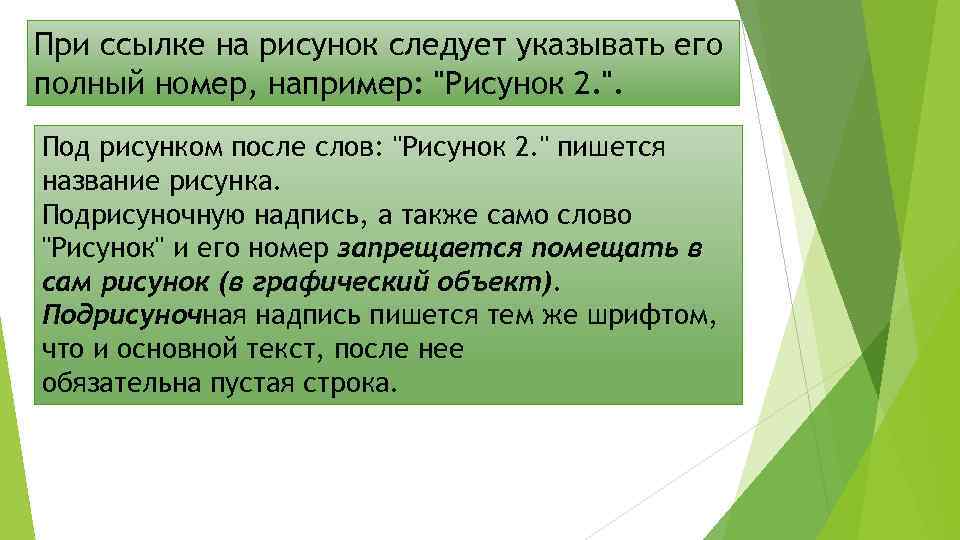 При ссылке на рисунок следует указывать его полный номер, например: "Рисунок 2.".

Под рисунком после слов: "Рисунок 2." пишется название рисунка.
Подрисуночную надпись, а также само слово "Рисунок" и его номер запрещается помещать в сам рисунок (в графический объект).
Подрисуночная надпись пишется тем же шрифтом, что и основной текст, после нее обязательна пустая строка.